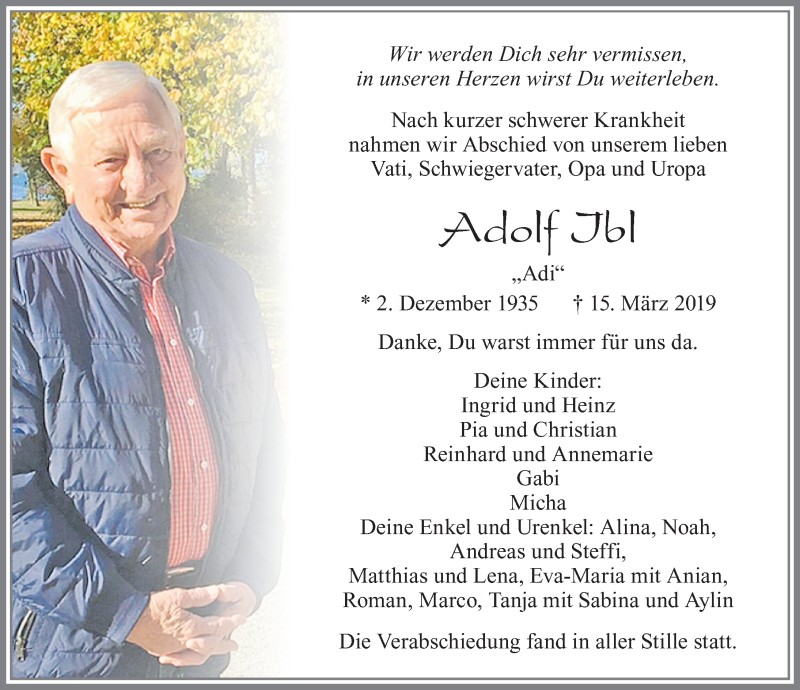 Wir werden Dich sehr vermissen,
in unseren Herzen wirst Du weiterleben.

Nach kurzer schwerer Krankheit
nahmen wir Abschied von unserem lieben
Vati, Schwiegervater, Opa und Uropa

Adolf Ibl

„Adi“

* 2. Dezember 1935 † 15. März 2019

Danke, Du warst immer für uns da.

Deine Kinder:
Ingrid und Heinz
Pia und Christian
Reinhard und Annemarie
Gabi
Micha
Deine Enkel und Urenkel: Alina, Noah,
Andreas und Steffi,
Matthias und Lena, Eva-Maria mit Anian,
Roman, Marco, Tanja mit Sabina und Aylin

Die Verabschiedung fand in aller Stille statt.